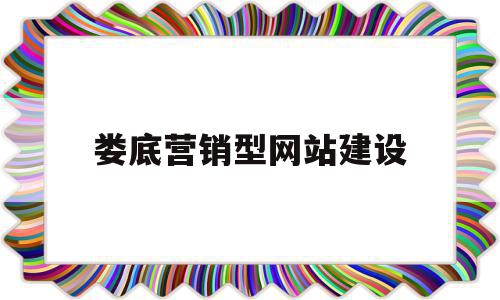 娄底营销型网站建设